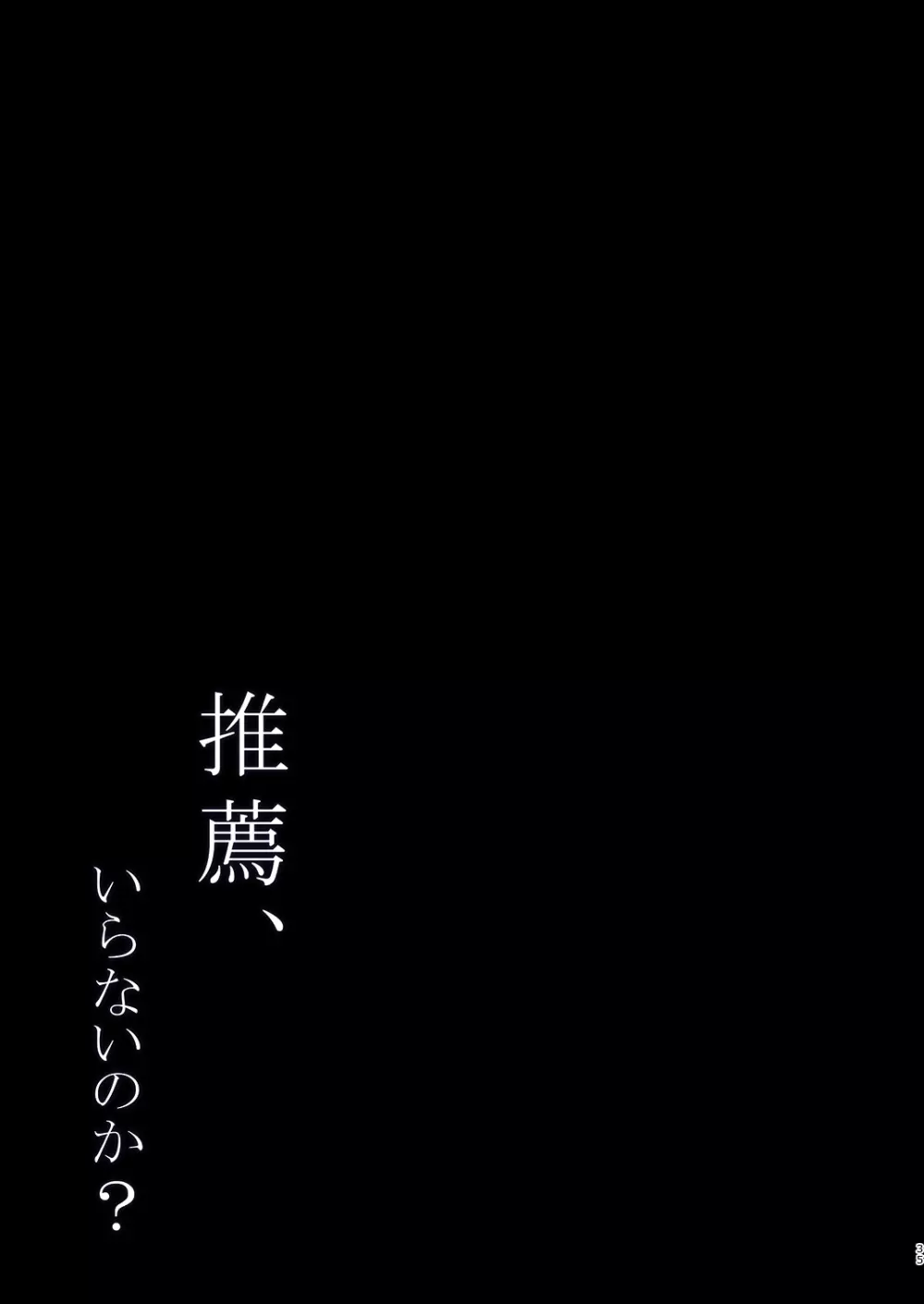 推薦、
いらないのか？

35